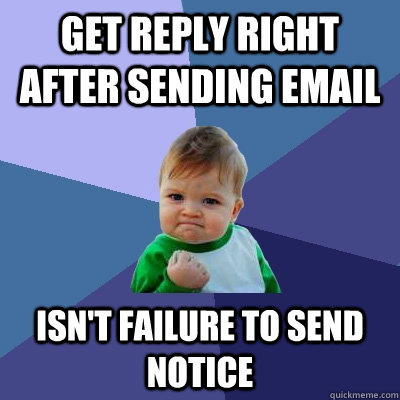 GET REPLY RIGHT AFTER SENDING EMAIL

ISN'T FAILURE TO SEND NOTICE

quickmeme.com